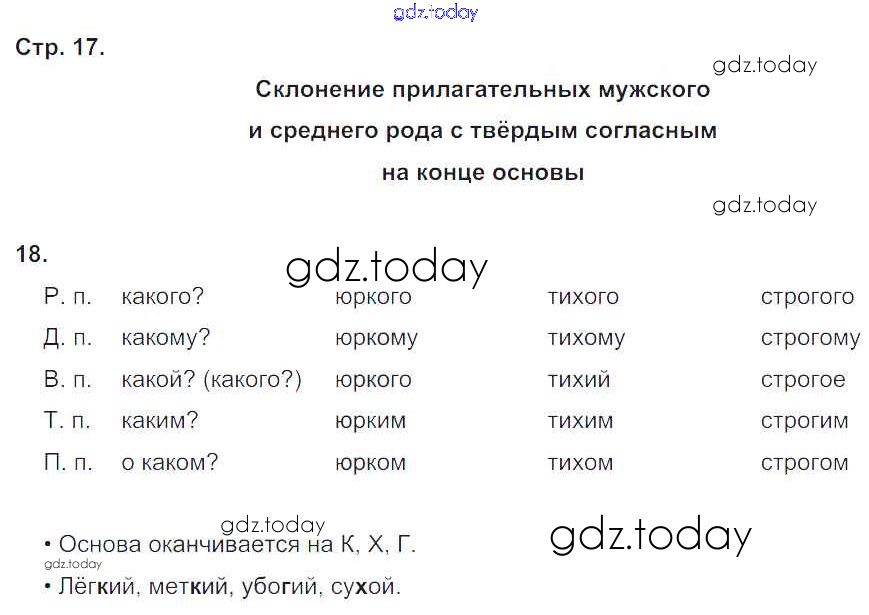 Стр. 17.

Склонение прилагательных мужского и среднего рода с твёрдым согласным на конце основы

18.

| Р. п. | какого? | юркого | тихого | строгого |
|---|---|---|---|---|
| Д. п. | какому? | юркому | тихому | строгому |
| В. п. | какой? (какого?) | юркого | тихий | строгое |
| Т. п. | каким? | юрким | тихим | строгим |
| П. п. | о каком? | юрком | тихом | строгом |

• Основа оканчивается на К, Х, Г.

• Лёгкий, меткий, убогий, сухой.

gdz.today